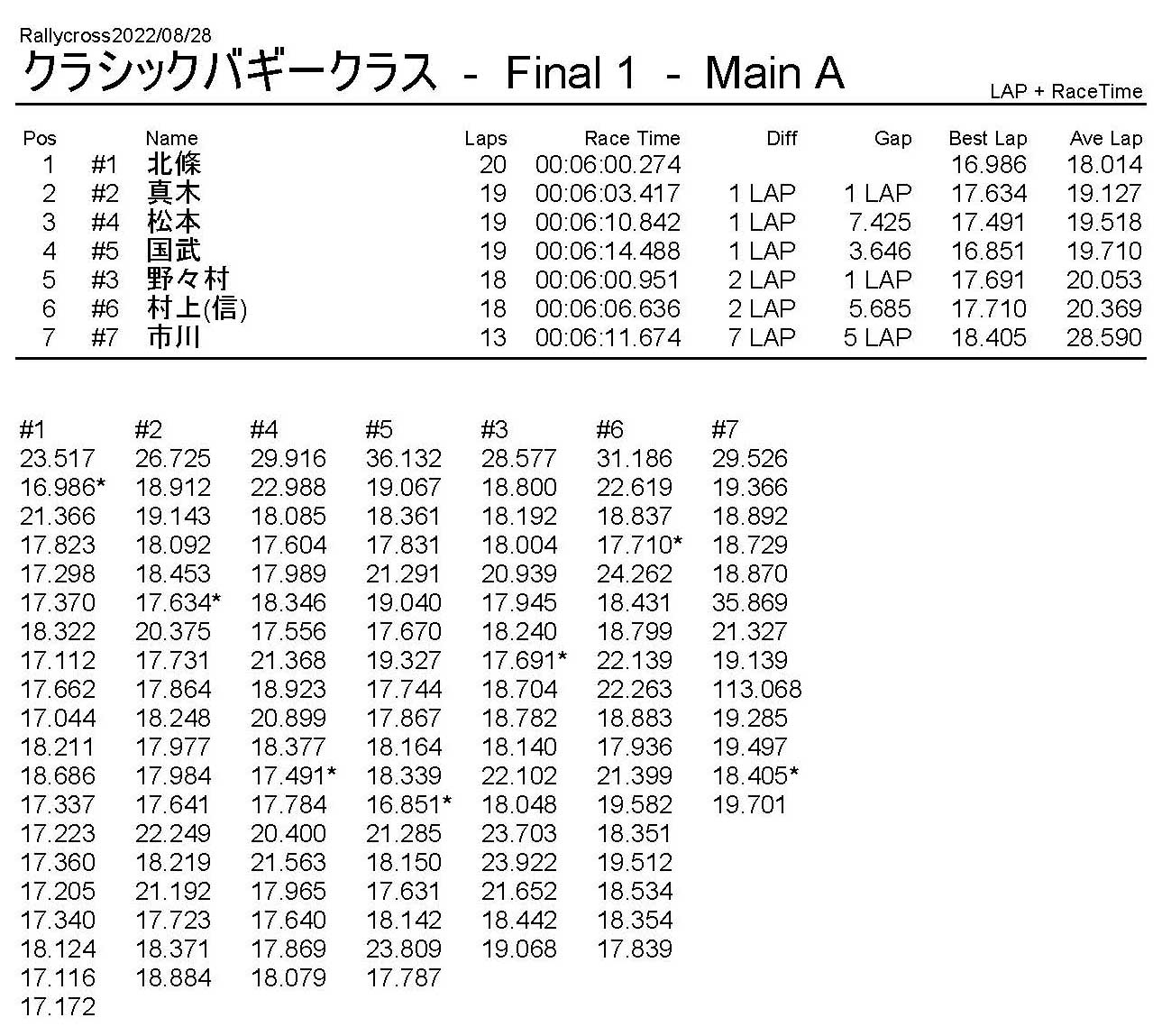 Rallycross2022/08/28
クラシックバギークラス - Final 1 - Main A
LAP + RaceTime

| Pos | | Name | Laps | Race Time | Diff | Gap | Best Lap | Ave Lap |
|---|---|---|---|---|---|---|---|---|
| 1 | #1 | 北條 | 20 | 00:06:00.274 | | | 16.986 | 18.014 |
| 2 | #2 | 真木 | 19 | 00:06:03.417 | 1 LAP | 1 LAP | 17.634 | 19.127 |
| 3 | #4 | 松本 | 19 | 00:06:10.842 | 1 LAP | 7.425 | 17.491 | 19.518 |
| 4 | #5 | 国武 | 19 | 00:06:14.488 | 1 LAP | 3.646 | 16.851 | 19.710 |
| 5 | #3 | 野々村 | 18 | 00:06:00.951 | 2 LAP | 1 LAP | 17.691 | 20.053 |
| 6 | #6 | 村上(信) | 18 | 00:06:06.636 | 2 LAP | 5.685 | 17.710 | 20.369 |
| 7 | #7 | 市川 | 13 | 00:06:11.674 | 7 LAP | 5 LAP | 18.405 | 28.590 |

| #1 | #2 | #4 | #5 | #3 | #6 | #7 |
|---|---|---|---|---|---|---|
| 23.517 | 26.725 | 29.916 | 36.132 | 28.577 | 31.186 | 29.526 |
| 16.986* | 18.912 | 22.988 | 19.067 | 18.800 | 22.619 | 19.366 |
| 21.366 | 19.143 | 18.085 | 18.361 | 18.192 | 18.837 | 18.892 |
| 17.823 | 18.092 | 17.604 | 17.831 | 18.004 | 17.710* | 18.729 |
| 17.298 | 18.453 | 17.989 | 21.291 | 20.939 | 24.262 | 18.870 |
| 17.370 | 17.634* | 18.346 | 19.040 | 17.945 | 18.431 | 35.869 |
| 18.322 | 20.375 | 17.556 | 17.670 | 18.240 | 18.799 | 21.327 |
| 17.112 | 17.731 | 21.368 | 19.327 | 17.691* | 22.139 | 19.139 |
| 17.662 | 17.864 | 18.923 | 17.744 | 18.704 | 22.263 | 113.068 |
| 17.044 | 18.248 | 20.899 | 17.867 | 18.782 | 18.883 | 19.285 |
| 18.211 | 17.977 | 18.377 | 18.164 | 18.140 | 17.936 | 19.497 |
| 18.686 | 17.984 | 17.491* | 18.339 | 22.102 | 21.399 | 18.405* |
| 17.337 | 17.641 | 17.784 | 16.851* | 18.048 | 19.582 | 19.701 |
| 17.223 | 22.249 | 20.400 | 21.285 | 23.703 | 18.351 | |
| 17.360 | 18.219 | 21.563 | 18.150 | 23.922 | 19.512 | |
| 17.205 | 21.192 | 17.965 | 17.631 | 21.652 | 18.534 | |
| 17.340 | 17.723 | 17.640 | 18.142 | 18.442 | 18.354 | |
| 18.124 | 18.371 | 17.869 | 23.809 | 19.068 | 17.839 | |
| 17.116 | 18.884 | 18.079 | 17.787 | | | |
| 17.172 | | | | | | |